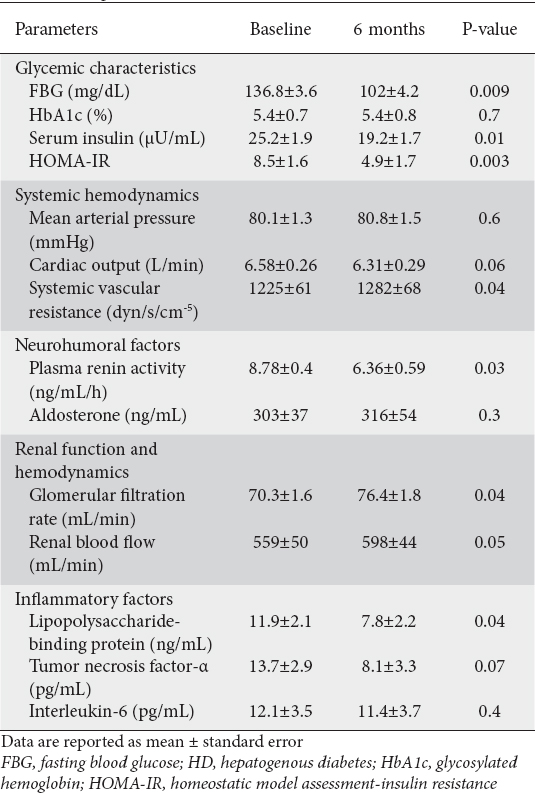 | Parameters | Baseline | 6 months | P-value |
|---|---|---|---|
| Glycemic characteristics | | | |
| FBG (mg/dL) | 136.8±3.6 | 102±4.2 | 0.009 |
| HbA1c (%) | 5.4±0.7 | 5.4±0.8 | 0.7 |
| Serum insulin (μU/mL) | 25.2±1.9 | 19.2±1.7 | 0.01 |
| HOMA-IR | 8.5±1.6 | 4.9±1.7 | 0.003 |
| Systemic hemodynamics | | | |
| Mean arterial pressure (mmHg) | 80.1±1.3 | 80.8±1.5 | 0.6 |
| Cardiac output (L/min) | 6.58±0.26 | 6.31±0.29 | 0.06 |
| Systemic vascular resistance (dyn/s/cm$^{-5}$) | 1225±61 | 1282±68 | 0.04 |
| Neurohumoral factors | | | |
| Plasma renin activity (ng/mL/h) | 8.78±0.4 | 6.36±0.59 | 0.03 |
| Aldosterone (ng/mL) | 303±37 | 316±54 | 0.3 |
| Renal function and hemodynamics | | | |
| Glomerular filtration rate (mL/min) | 70.3±1.6 | 76.4±1.8 | 0.04 |
| Renal blood flow (mL/min) | 559±50 | 598±44 | 0.05 |
| Inflammatory factors | | | |
| Lipopolysaccharide-binding protein (ng/mL) | 11.9±2.1 | 7.8±2.2 | 0.04 |
| Tumor necrosis factor-α (pg/mL) | 13.7±2.9 | 8.1±3.3 | 0.07 |
| Interleukin-6 (pg/mL) | 12.1±3.5 | 11.4±3.7 | 0.4 |

Data are reported as mean ± standard error
FBG, fasting blood glucose; HD, hepatogenous diabetes; HbA1c, glycosylated hemoglobin; HOMA-IR, homeostatic model assessment-insulin resistance